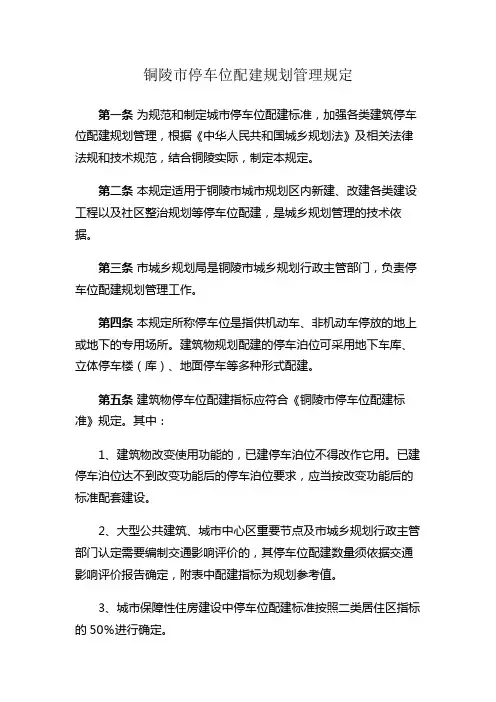 铜陵市停车位配建规划管理规定

第一条 为规范和制定城市停车位配建标准，加强各类建筑停车位配建规划管理，根据《中华人民共和国城乡规划法》及相关法律法规和技术规范，结合铜陵实际，制定本规定。

第二条 本规定适用于铜陵市城市规划区内新建、改建各类建设工程以及社区整治规划等停车位配建，是城乡规划管理的技术依据。

第三条 市城乡规划局是铜陵市城乡规划行政主管部门，负责停车位配建规划管理工作。

第四条 本规定所称停车位是指供机动车、非机动车停放的地上或地下的专用场所。建筑物规划配建的停车泊位可采用地下车库、立体停车楼（库）、地面停车等多种形式配建。

第五条 建筑物停车位配建指标应符合《铜陵市停车位配建标准》规定。其中：

1、建筑物改变使用功能的，已建停车泊位不得改作它用。已建停车泊位达不到改变功能后的停车泊位要求，应当按改变功能后的标准配套建设。

2、大型公共建筑、城市中心区重要节点及市城乡规划行政主管部门认定需要编制交通影响评价的，其停车位配建数量须依据交通影响评价报告确定，附表中配建指标为规划参考值。

3、城市保障性住房建设中停车位配建标准按照二类居住区指标的 50%进行确定。